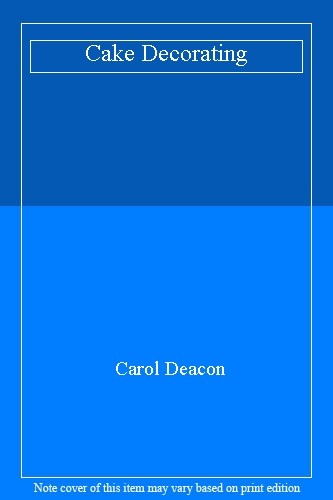 Cake Decorating

Carol Deacon

Note cover of this item may vary based on print edition